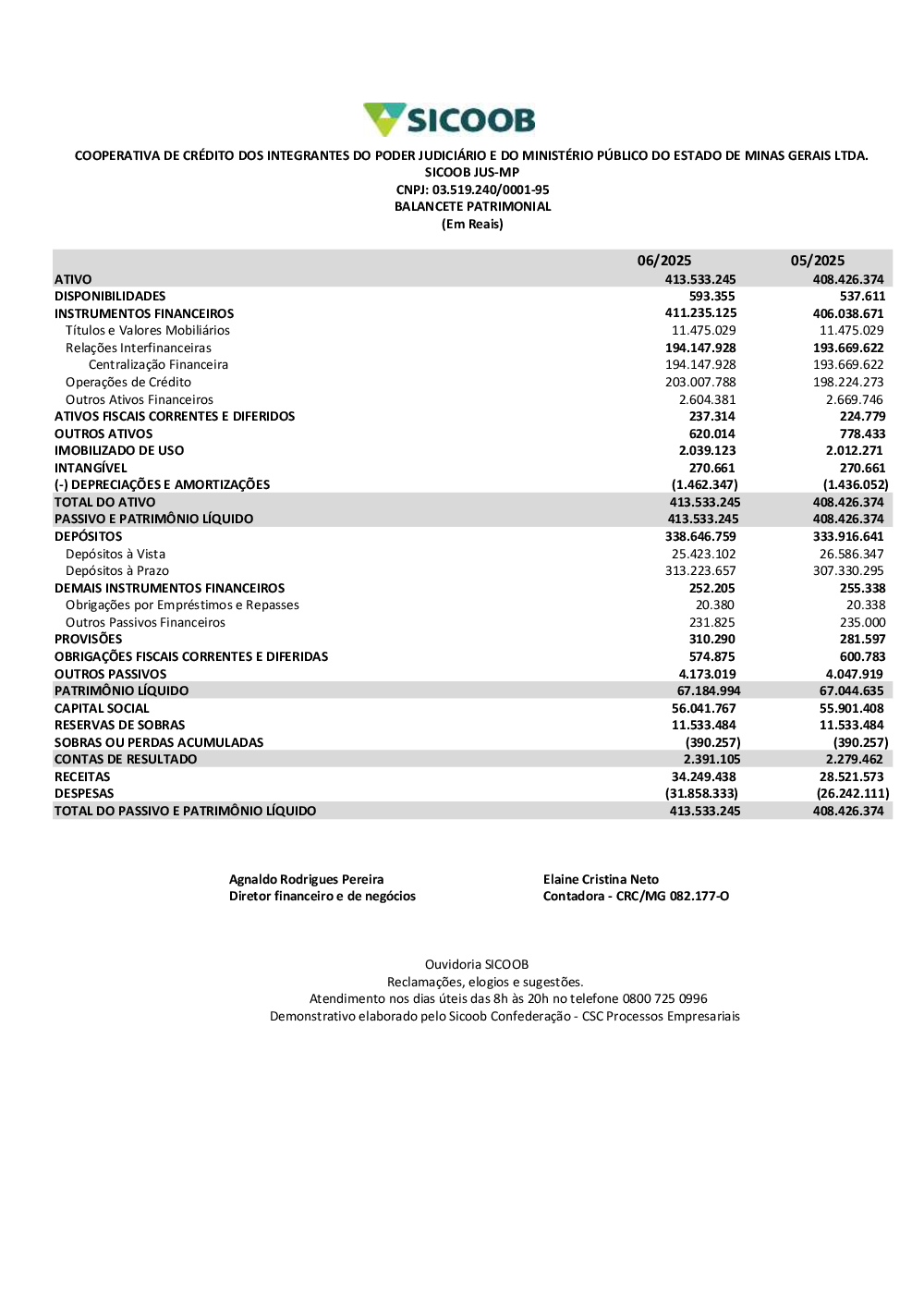 SICOOB

COOPERATIVA DE CRÉDITO DOS INTEGRANTES DO PODER JUDICIÁRIO E DO MINISTÉRIO PÚBLICO DO ESTADO DE MINAS GERAIS LTDA.
SICOOB JUS-MP
CNPJ: 03.519.240/0001-95
BALANCETE PATRIMONIAL
(Em Reais)

| | 06/2025 | 05/2025 |
|---|---|---|
| ATIVO | 413.533.245 | 408.426.374 |
| DISPONIBILIDADES | 593.355 | 537.611 |
| INSTRUMENTOS FINANCEIROS | 411.235.125 | 406.038.671 |
| Títulos e Valores Mobiliários | 11.475.029 | 11.475.029 |
| Relações Interfinanceiras | 194.147.928 | 193.669.622 |
| Centralização Financeira | 194.147.928 | 193.669.622 |
| Operações de Crédito | 203.007.788 | 198.224.273 |
| Outros Ativos Financeiros | 2.604.381 | 2.669.746 |
| ATIVOS FISCAIS CORRENTES E DIFERIDOS | 237.314 | 224.779 |
| OUTROS ATIVOS | 620.014 | 778.433 |
| IMOBILIZADO DE USO | 2.039.123 | 2.012.271 |
| INTANGÍVEL | 270.661 | 270.661 |
| (-) DEPRECIAÇÕES E AMORTIZAÇÕES | (1.462.347) | (1.436.052) |
| TOTAL DO ATIVO | 413.533.245 | 408.426.374 |
| PASSIVO E PATRIMÔNIO LÍQUIDO | 413.533.245 | 408.426.374 |
| DEPÓSITOS | 338.646.759 | 333.916.641 |
| Depósitos à Vista | 25.423.102 | 26.586.347 |
| Depósitos à Prazo | 313.223.657 | 307.330.295 |
| DEMAIS INSTRUMENTOS FINANCEIROS | 252.205 | 255.338 |
| Obrigações por Empréstimos e Repasses | 20.380 | 20.338 |
| Outros Passivos Financeiros | 231.825 | 235.000 |
| PROVISÕES | 310.290 | 281.597 |
| OBRIGAÇÕES FISCAIS CORRENTES E DIFERIDAS | 574.875 | 600.783 |
| OUTROS PASSIVOS | 4.173.019 | 4.047.919 |
| PATRIMÔNIO LÍQUIDO | 67.184.994 | 67.044.635 |
| CAPITAL SOCIAL | 56.041.767 | 55.901.408 |
| RESERVAS DE SOBRAS | 11.533.484 | 11.533.484 |
| SOBRAS OU PERDAS ACUMULADAS | (390.257) | (390.257) |
| CONTAS DE RESULTADO | 2.391.105 | 2.279.462 |
| RECEITAS | 34.249.438 | 28.521.573 |
| DESPESAS | (31.858.333) | (26.242.111) |
| TOTAL DO PASSIVO E PATRIMÔNIO LÍQUIDO | 413.533.245 | 408.426.374 |

Agnaldo Rodrigues Pereira
Diretor financeiro e de negócios

Elaine Cristina Neto
Contadora - CRC/MG 082.177-O

Ouvidoria SICOOB
Reclamações, elogios e sugestões.
Atendimento nos dias úteis das 8h às 20h no telefone 0800 725 0996
Demonstrativo elaborado pelo Sicoob Confederação - CSC Processos Empresariais